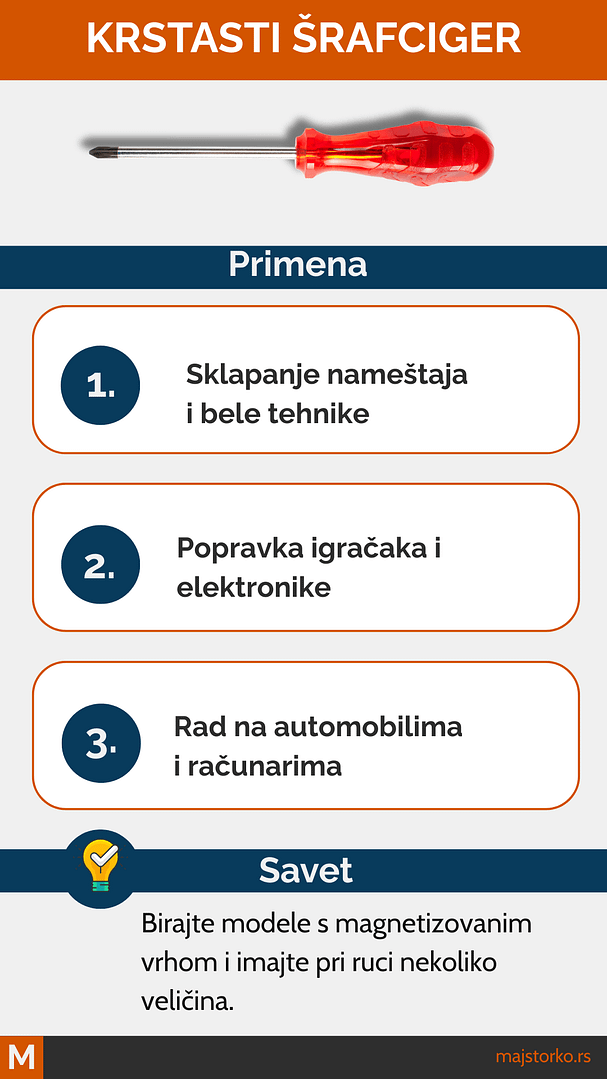 KRSTASTI ŠRAFCIGER

Primena

1. Sklapanje nameštaja i bele tehnike

2. Popravka igračaka i elektronike

3. Rad na automobilima i računarima

Savet

Birajte modele s magnetizovanim vrhom i imajte pri ruci nekoliko veličina.

M

majstorko.rs